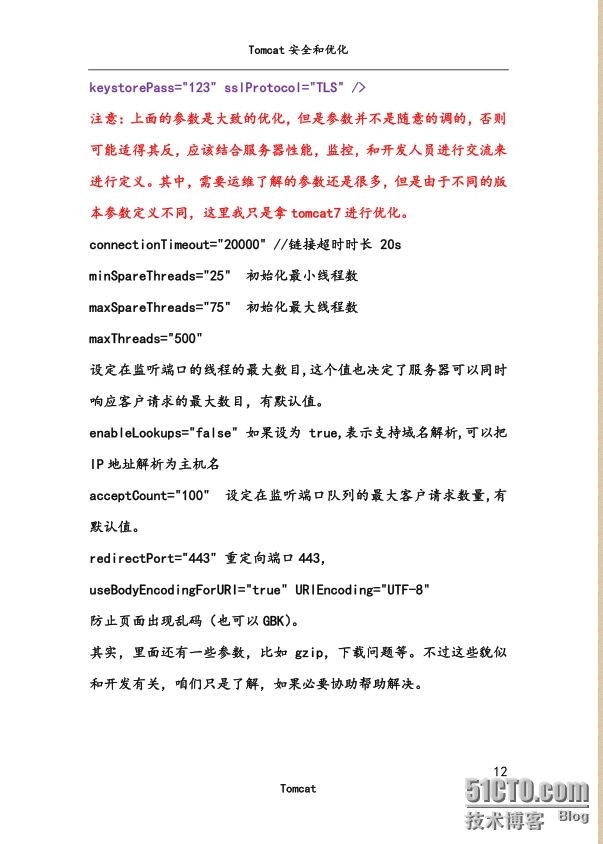 Tomcat 安全和优化

keystorePass="123" sslProtocol="TLS" />

注意：上面的参数是大致的优化，但是参数并不是随意的调的，否则可能适得其反，应该结合服务器性能，监控，和开发人员进行交流来进行定义。其中，需要运维了解的参数还是很多，但是由于不同的版本参数定义不同，这里我只是拿 tomcat7 进行优化。

connectionTimeout="20000" //链接超时时长 20s

minSpareThreads="25"  初始化最小线程数

maxSpareThreads="75"  初始化最大线程数

maxThreads="500"

设定在监听端口的线程的最大数目,这个值也决定了服务器可以同时响应客户请求的最大数目，有默认值。

enableLookups="false" 如果设为 true,表示支持域名解析,可以把 IP 地址解析为主机名

acceptCount="100"  设定在监听端口队列的最大客户请求数量,有默认值。

redirectPort="443" 重定向端口 443,

useBodyEncodingForURI="true" URIEncoding="UTF-8"

防止页面出现乱码（也可以 GBK）。

其实，里面还有一些参数，比如 gzip，下载问题等。不过这些貌似和开发有关，咱们只是了解，如果必要协助帮助解决。

12

Tomcat

51CTO.com
技术博客 Blog